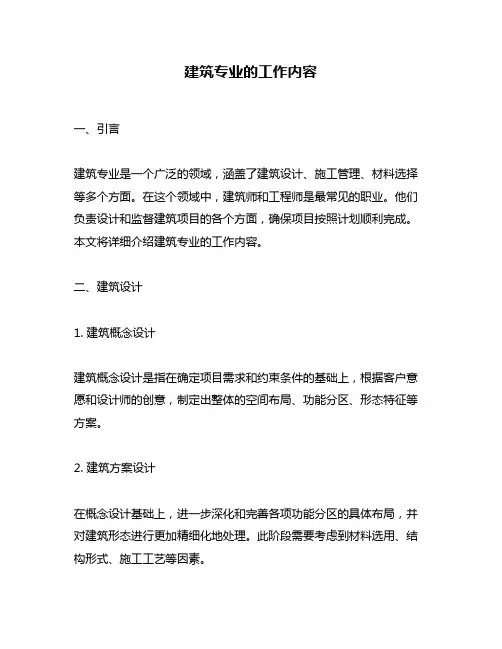 建筑专业的工作内容

一、引言

建筑专业是一个广泛的领域，涵盖了建筑设计、施工管理、材料选择等多个方面。在这个领域中，建筑师和工程师是最常见的职业。他们负责设计和监督建筑项目的各个方面，确保项目按照计划顺利完成。本文将详细介绍建筑专业的工作内容。

二、建筑设计

1. 建筑概念设计

建筑概念设计是指在确定项目需求和约束条件的基础上，根据客户意愿和设计师的创意，制定出整体的空间布局、功能分区、形态特征等方案。

2. 建筑方案设计

在概念设计基础上，进一步深化和完善各项功能分区的具体布局，并对建筑形态进行更加精细化地处理。此阶段需要考虑到材料选用、结构形式、施工工艺等因素。